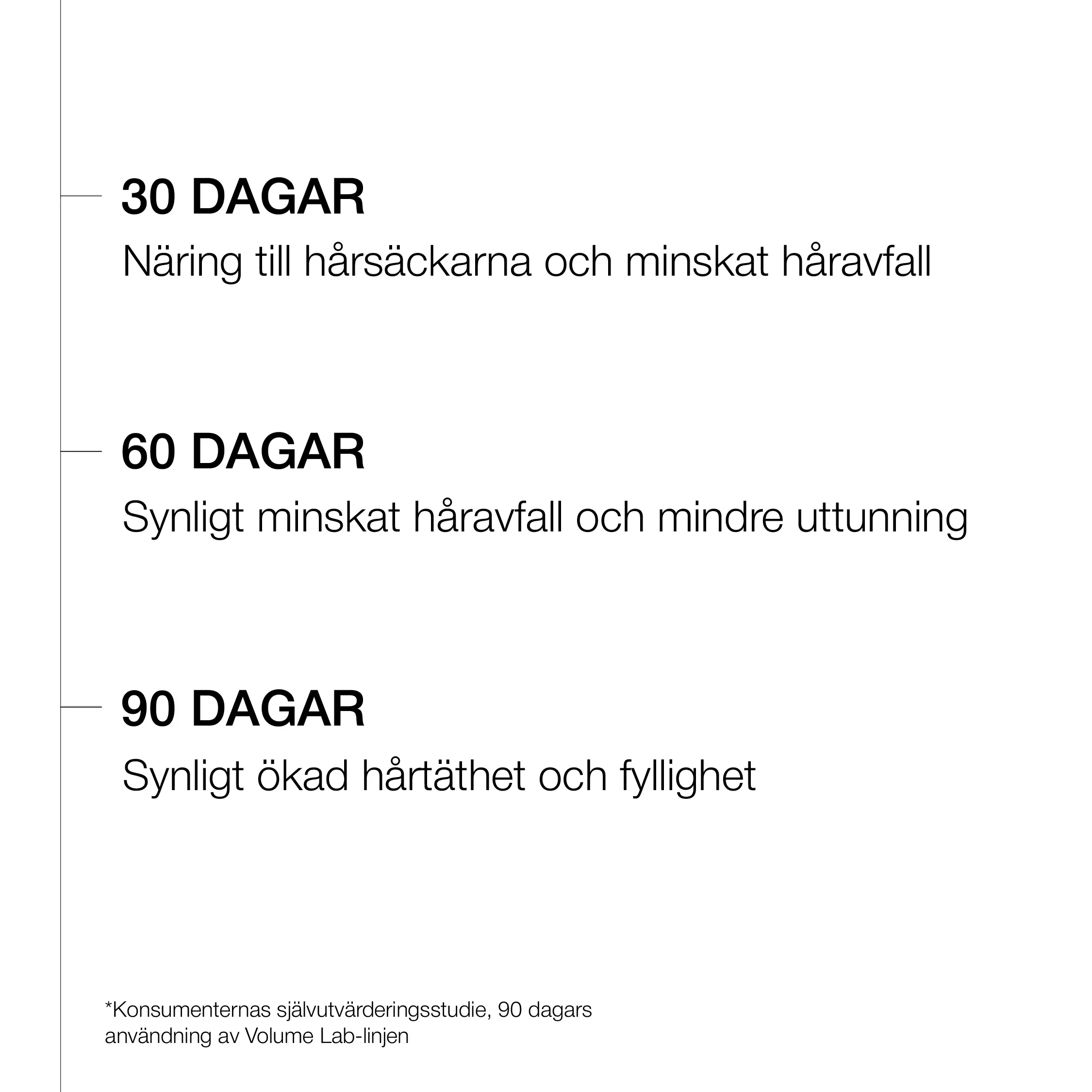 30 DAGAR
Näring till hårsäckarna och minskat håravfall

60 DAGAR
Synligt minskat håravfall och mindre uttunning

90 DAGAR
Synligt ökad hårtäthet och fyllighet

*Konsumenternas självutvärderingsstudie, 90 dagars användning av Volume Lab-linjen